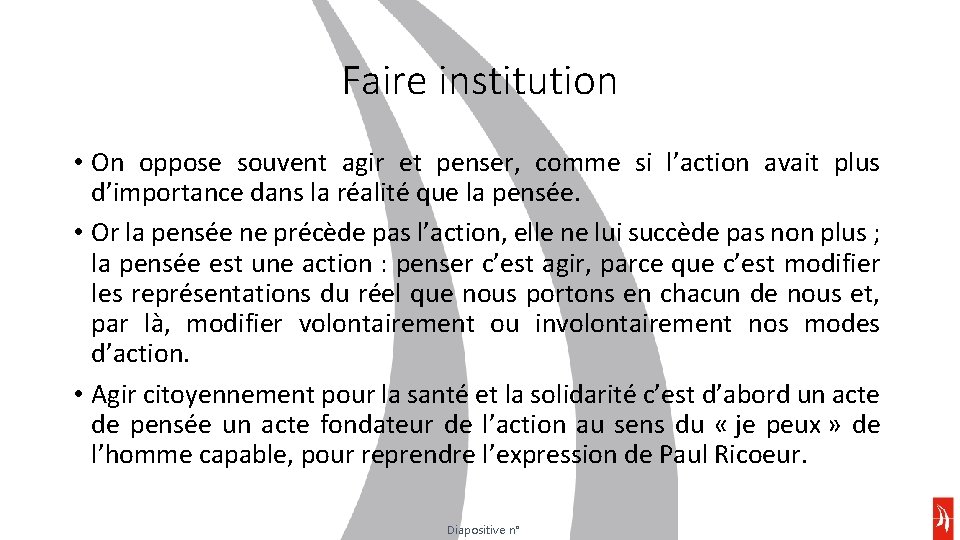 Faire institution

• On oppose souvent agir et penser, comme si l'action avait plus d'importance dans la réalité que la pensée.

• Or la pensée ne précède pas l'action, elle ne lui succède pas non plus ; la pensée est une action : penser c'est agir, parce que c'est modifier les représentations du réel que nous portons en chacun de nous et, par là, modifier volontairement ou involontairement nos modes d'action.

• Agir citoyennement pour la santé et la solidarité c'est d'abord un acte de pensée un acte fondateur de l'action au sens du « je peux » de l'homme capable, pour reprendre l'expression de Paul Ricoeur.

Diapositive n°